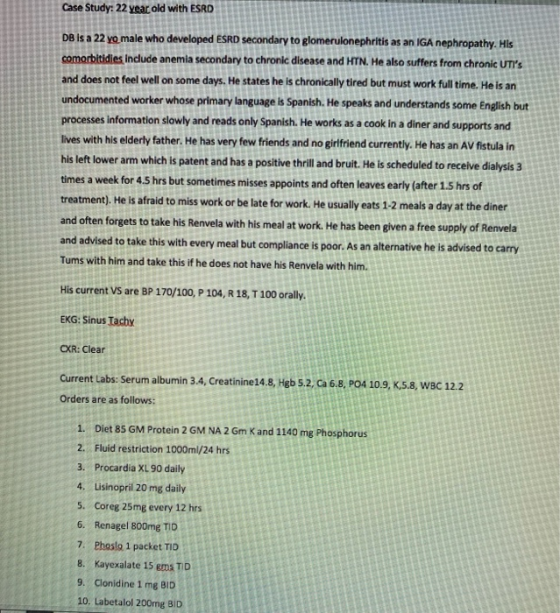 Case Study: 22 year old with ESRD

DB is a 22 yo male who developed ESRD secondary to glomerulonephritis as an IGA nephropathy. His comorbitidies include anemia secondary to chronic disease and HTN. He also suffers from chronic UTI's and does not feel well on some days. He states he is chronically tired but must work full time. He is an undocumented worker whose primary language is Spanish. He speaks and understands some English but processes information slowly and reads only Spanish. He works as a cook in a diner and supports and lives with his elderly father. He has very few friends and no girlfriend currently. He has an AV fistula in his left lower arm which is patent and has a positive thrill and bruit. He is scheduled to receive dialysis 3 times a week for 4.5 hrs but sometimes misses appoints and often leaves early (after 1.5 hrs of treatment). He is afraid to miss work or be late for work. He usually eats 1-2 meals a day at the diner and often forgets to take his Renvela with his meal at work. He has been given a free supply of Renvela and advised to take this with every meal but compliance is poor. As an alternative he is advised to carry Tums with him and take this if he does not have his Renvela with him.

His current VS are BP 170/100, P 104, R 18, T 100 orally.

EKG: Sinus Tachy

CXR: Clear

Current Labs: Serum albumin 3.4, Creatinine14.8, Hgb 5.2, Ca 6.8, PO4 10.9, K,5.8, WBC 12.2
Orders are as follows:

1. Diet 85 GM Protein 2 GM NA 2 Gm K and 1140 mg Phosphorus
2. Fluid restriction 1000ml/24 hrs
3. Procardia XL 90 daily
4. Lisinopril 20 mg daily
5. Coreg 25mg every 12 hrs
6. Renagel 800mg TID
7. Phoslo 1 packet TID
8. Kayexalate 15 gms TID
9. Clonidine 1 mg BID
10. Labetalol 200mg BID